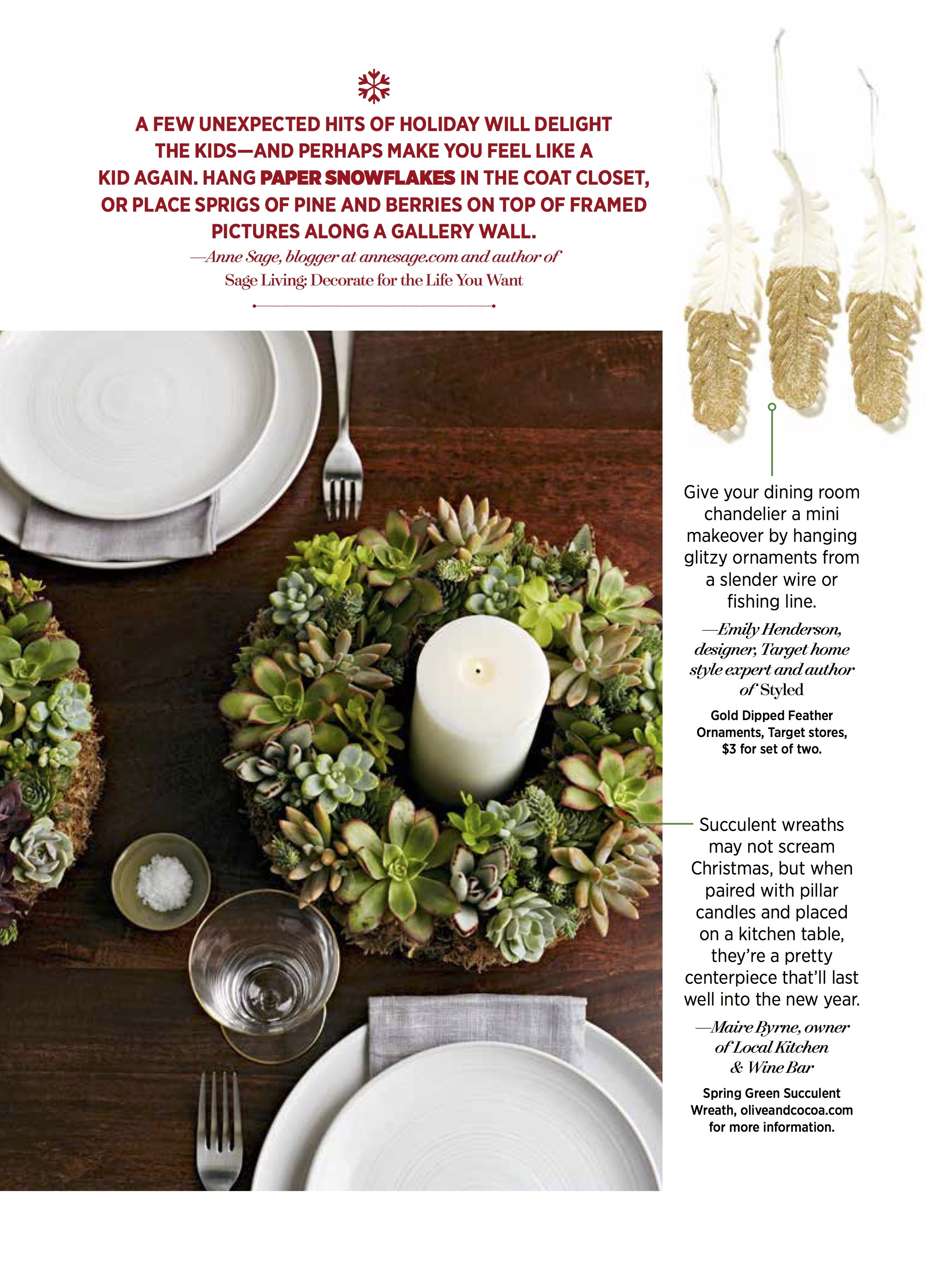 A FEW UNEXPECTED HITS OF HOLIDAY WILL DELIGHT THE KIDS—AND PERHAPS MAKE YOU FEEL LIKE A KID AGAIN. HANG PAPER SNOWFLAKES IN THE COAT CLOSET, OR PLACE SPRIGS OF PINE AND BERRIES ON TOP OF FRAMED PICTURES ALONG A GALLERY WALL.

—Anne Sage, blogger at annesage.com and author of Sage Living: Decorate for the Life You Want

Give your dining room chandelier a mini makeover by hanging glitzy ornaments from a slender wire or fishing line.

—Emily Henderson, designer, Target home style expert and author of Styled

Gold Dipped Feather Ornaments, Target stores, $3 for set of two.

Succulent wreaths may not scream Christmas, but when paired with pillar candles and placed on a kitchen table, they're a pretty centerpiece that'll last well into the new year.

—Maire Byrne, owner of Local Kitchen & Wine Bar

Spring Green Succulent Wreath, oliveandcocoa.com for more information.